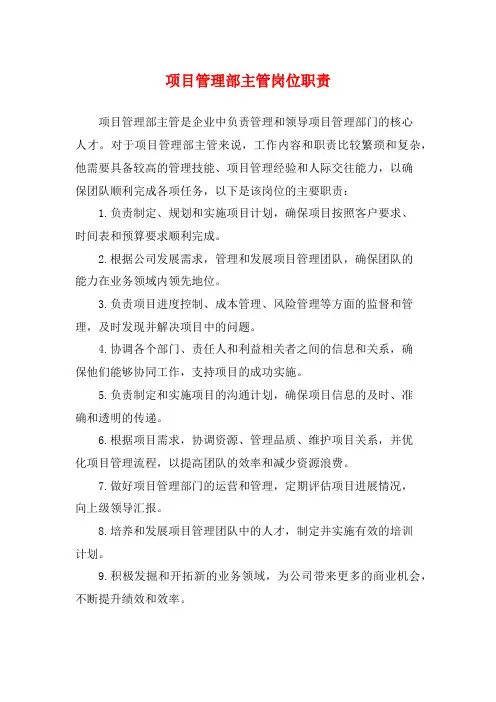 项目管理部主管岗位职责

项目管理部主管是企业中负责管理和领导项目管理部门的核心人才。对于项目管理部主管来说，工作内容和职责比较繁琐和复杂，他需要具备较高的管理技能、项目管理经验和人际交往能力，以确保团队顺利完成各项任务，以下是该岗位的主要职责：

1.负责制定、规划和实施项目计划，确保项目按照客户要求、时间表和预算要求顺利完成。

2.根据公司发展需求，管理和发展项目管理团队，确保团队的能力在业务领域内领先地位。

3.负责项目进度控制、成本管理、风险管理等方面的监督和管理，及时发现并解决项目中的问题。

4.协调各个部门、责任人和利益相关者之间的信息和关系，确保他们能够协同工作，支持项目的成功实施。

5.负责制定和实施项目的沟通计划，确保项目信息的及时、准确和透明的传递。

6.根据项目需求，协调资源、管理品质、维护项目关系，并优化项目管理流程，以提高团队的效率和减少资源浪费。

7.做好项目管理部门的运营和管理，定期评估项目进展情况，向上级领导汇报。

8.培养和发展项目管理团队中的人才，制定并实施有效的培训计划。

9.积极发掘和开拓新的业务领域，为公司带来更多的商业机会，不断提升绩效和效率。